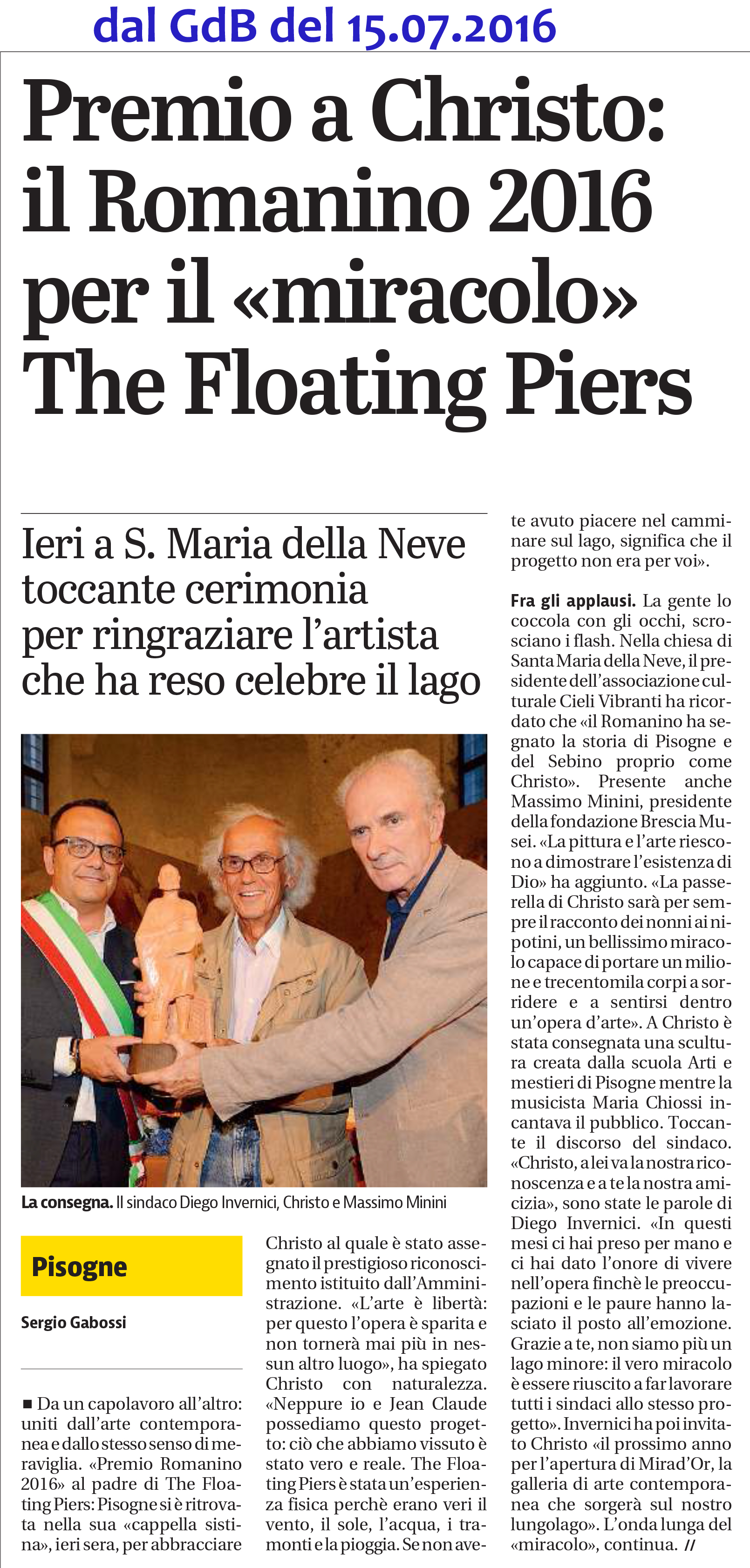 dal GdB del 15.07.2016

Premio a Christo: il Romanino 2016 per il «miracolo» The Floating Piers

Ieri a S. Maria della Neve toccante cerimonia per ringraziare l'artista che ha reso celebre il lago

La consegna. Il sindaco Diego Invernici, Christo e Massimo Minini

Pisogne

Sergio Gabossi

■ Da un capolavoro all'altro: uniti dall'arte contemporanea e dallo stesso senso di meraviglia. «Premio Romanino 2016» al padre di The Floating Piers: Pisogne si è ritrovata nella sua «cappella sistina», ieri sera, per abbracciare Christo al quale è stato assegnato il prestigioso riconoscimento istituito dall'Amministrazione. «L'arte è libertà: per questo l'opera è sparita e non tornerà mai più in nessun altro luogo», ha spiegato Christo con naturalezza. «Neppure io e Jean Claude possediamo questo progetto: ciò che abbiamo vissuto è stato vero e reale. The Floating Piers è stata un'esperienza fisica perchè erano veri il vento, il sole, l'acqua, i tramonti e la pioggia. Se non avete avuto piacere nel camminare sul lago, significa che il progetto non era per voi».

Fra gli applausi. La gente lo coccola con gli occhi, scrosciano i flash. Nella chiesa di Santa Maria della Neve, il presidente dell'associazione culturale Cieli Vibranti ha ricordato che «il Romanino ha segnato la storia di Pisogne e del Sebino proprio come Christo». Presente anche Massimo Minini, presidente della fondazione Brescia Musei. «La pittura e l'arte riescono a dimostrare l'esistenza di Dio» ha aggiunto. «La passerella di Christo sarà per sempre il racconto dei nonni ai nipotini, un bellissimo miracolo capace di portare un milione e trecentomila corpi a sorridere e a sentirsi dentro un'opera d'arte». A Christo è stata consegnata una scultura creata dalla scuola Arti e mestieri di Pisogne mentre la musicista Maria Chiossi incantava il pubblico. Toccante il discorso del sindaco. «Christo, a lei va la nostra riconoscenza e a te la nostra amicizia», sono state le parole di Diego Invernici. «In questi mesi ci hai preso per mano e ci hai dato l'onore di vivere nell'opera finchè le preoccupazioni e le paure hanno lasciato il posto all'emozione. Grazie a te, non siamo più un lago minore: il vero miracolo è essere riuscito a far lavorare tutti i sindaci allo stesso progetto». Invernici ha poi invitato Christo «il prossimo anno per l'apertura di Mirad'Or, la galleria di arte contemporanea che sorgerà sul nostro lungolago». L'onda lunga del «miracolo», continua. //